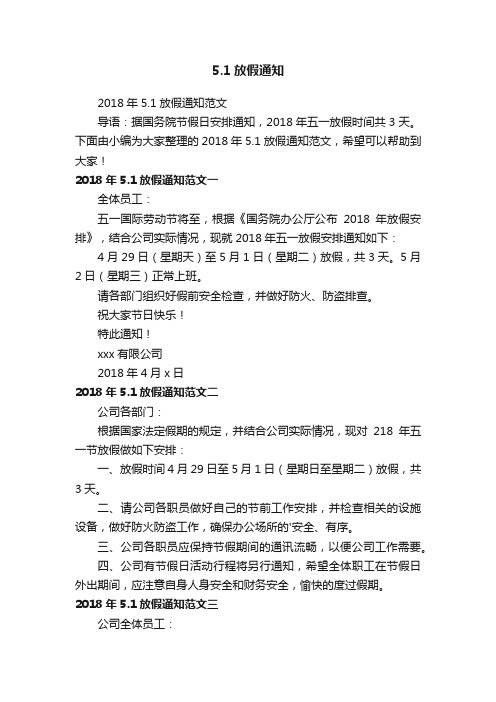 5.1 放假通知

2018 年 5.1 放假通知范文

导语：据国务院节假日安排通知，2018 年五一放假时间共 3 天。下面由小编为大家整理的 2018 年 5.1 放假通知范文，希望可以帮助到大家！

2018 年 5.1 放假通知范文一

全体员工：

五一国际劳动节将至，根据《国务院办公厅公布 2018 年放假安排》，结合公司实际情况，现就 2018 年五一放假安排通知如下：

4 月 29 日（星期天）至 5 月 1 日（星期二）放假，共 3 天。5 月 2 日（星期三）正常上班。

请各部门组织好假前安全检查，并做好防火、防盗排查。

祝大家节日快乐！

特此通知！

xxx 有限公司

2018 年 4 月 x 日

2018 年 5.1 放假通知范文二

公司各部门：

根据国家法定假期的规定，并结合公司实际情况，现对 218 年五一节放假做如下安排：

一、放假时间 4 月 29 日至 5 月 1 日（星期日至星期二）放假，共 3 天。

二、请公司各职员做好自己的节前工作安排，并检查相关的设施设备，做好防火防盗工作，确保办公场所的'安全、有序。

三、公司各职员应保持节假期间的通讯流畅，以便公司工作需要。

四、公司有节假日活动行程将另行通知，希望全体职工在节假日外出期间，应注意自身人身安全和财务安全，愉快的度过假期。

2018 年 5.1 放假通知范文三

公司全体员工：